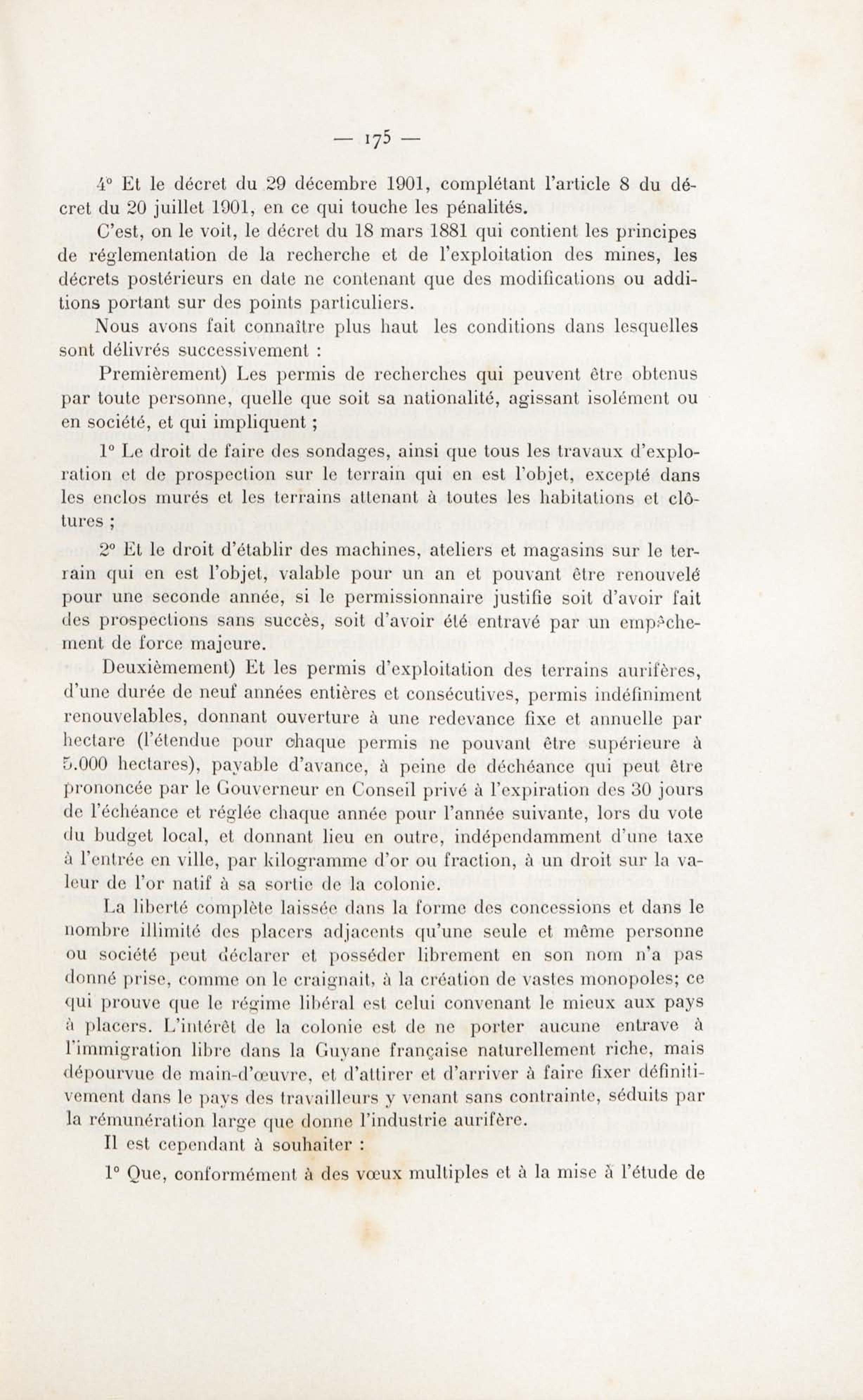 — 175 —

4° Et le décret du 29 décembre 1901, complétant l'article 8 du décret du 20 juillet 1901, en ce qui touche les pénalités.

C'est, on le voit, le décret du 18 mars 1881 qui contient les principes de réglementation de la recherche et de l'exploitation des mines, les décrets postérieurs en date ne contenant que des modifications ou additions portant sur des points particuliers.

Nous avons fait connaître plus haut les conditions dans lesquelles sont délivrés successivement :

Premièrement) Les permis de recherches qui peuvent être obtenus par toute personne, quelle que soit sa nationalité, agissant isolément ou en société, et qui impliquent ;

1° Le droit de faire des sondages, ainsi que tous les travaux d'exploration et de prospection sur le terrain qui en est l'objet, excepté dans les enclos murés et les terrains attenant à toutes les habitations et clôtures ;

2° Et le droit d'établir des machines, ateliers et magasins sur le terrain qui en est l'objet, valable pour un an et pouvant être renouvelé pour une seconde année, si le permissionnaire justifie soit d'avoir fait des prospections sans succès, soit d'avoir été entravé par un empêchement de force majeure.

Deuxièmement) Et les permis d'exploitation des terrains aurifères, d'une durée de neuf années entières et consécutives, permis indéfiniment renouvelables, donnant ouverture à une redevance fixe et annuelle par hectare (l'étendue pour chaque permis ne pouvant être supérieure à 5.000 hectares), payable d'avance, à peine de déchéance qui peut être prononcée par le Gouverneur en Conseil privé à l'expiration des 30 jours de l'échéance et réglée chaque année pour l'année suivante, lors du vote du budget local, et donnant lieu en outre, indépendamment d'une taxe à l'entrée en ville, par kilogramme d'or ou fraction, à un droit sur la valeur de l'or natif à sa sortie de la colonie.

La liberté complète laissée dans la forme des concessions et dans le nombre illimité des placers adjacents qu'une seule et même personne ou société peut déclarer et posséder librement en son nom n'a pas donné prise, comme on le craignait, à la création de vastes monopoles; ce qui prouve que le régime libéral est celui convenant le mieux aux pays à placers. L'intérêt de la colonie est de ne porter aucune entrave à l'immigration libre dans la Guyane française naturellement riche, mais dépourvue de main-d'œuvre, et d'attirer et d'arriver à faire fixer définitivement dans le pays des travailleurs y venant sans contrainte, séduits par la rémunération large que donne l'industrie aurifère.

Il est cependant à souhaiter :

1° Que, conformément à des vœux multiples et à la mise à l'étude de